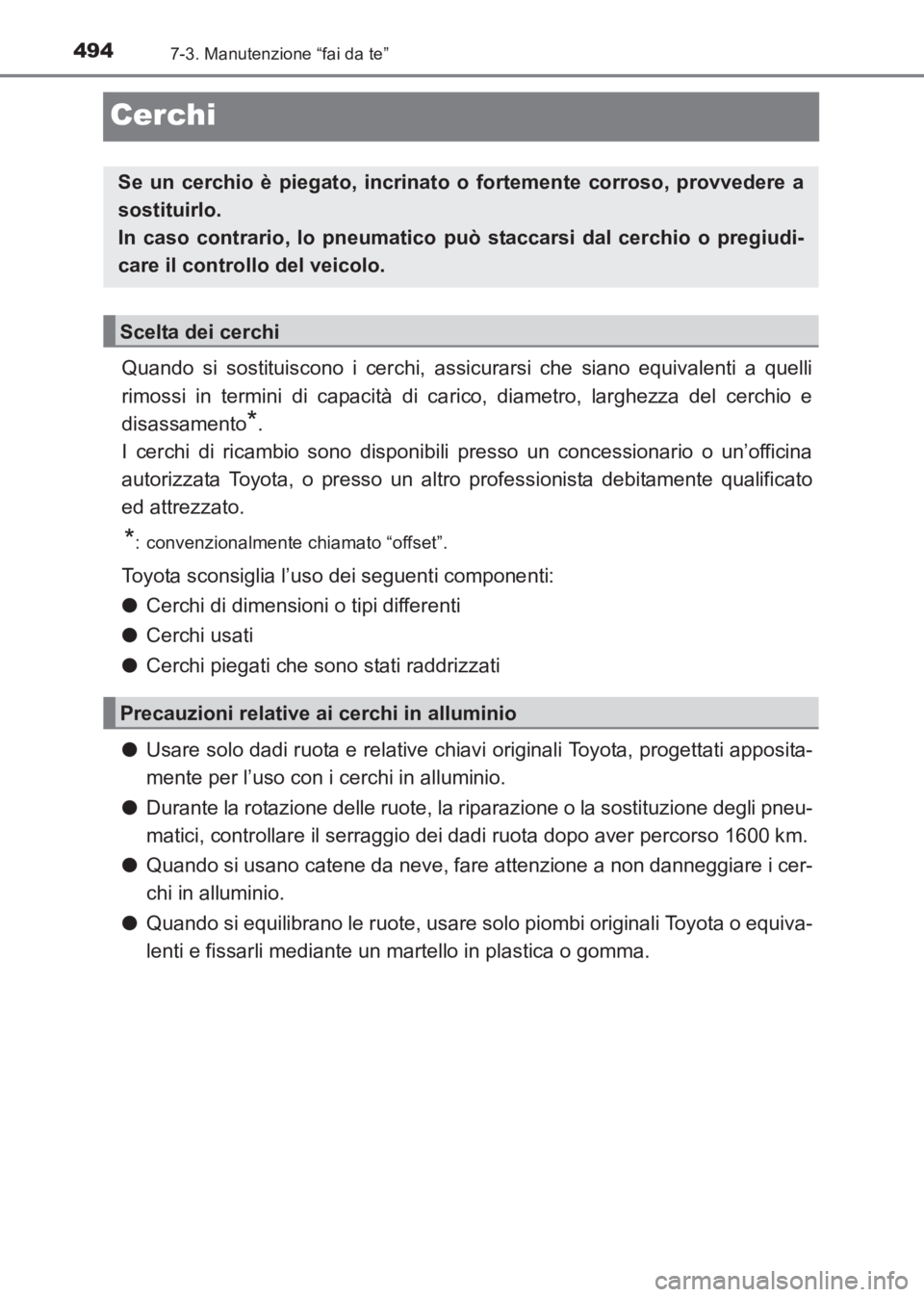 494 7-3. Manutenzione “fai da te”

Cerchi

Se un cerchio è piegato, incrinato o fortemente corroso, provvedere a sostituirlo.
In caso contrario, lo pneumatico può staccarsi dal cerchio o pregiudicare il controllo del veicolo.

Scelta dei cerchi

Quando si sostituiscono i cerchi, assicurarsi che siano equivalenti a quelli rimossi in termini di capacità di carico, diametro, larghezza del cerchio e disassamento*.
I cerchi di ricambio sono disponibili presso un concessionario o un’officina autorizzata Toyota, o presso un altro professionista debitamente qualificato ed attrezzato.

*: convenzionalmente chiamato “offset”.

Toyota sconsiglia l’uso dei seguenti componenti:

● Cerchi di dimensioni o tipi differenti

● Cerchi usati

● Cerchi piegati che sono stati raddrizzati

Precauzioni relative ai cerchi in alluminio

● Usare solo dadi ruota e relative chiavi originali Toyota, progettati appositamente per l’uso con i cerchi in alluminio.

● Durante la rotazione delle ruote, la riparazione o la sostituzione degli pneumatici, controllare il serraggio dei dadi ruota dopo aver percorso 1600 km.

● Quando si usano catene da neve, fare attenzione a non danneggiare i cerchi in alluminio.

● Quando si equilibrano le ruote, usare solo piombi originali Toyota o equivalenti e fissarli mediante un martello in plastica o gomma.

carmanualsonline.info